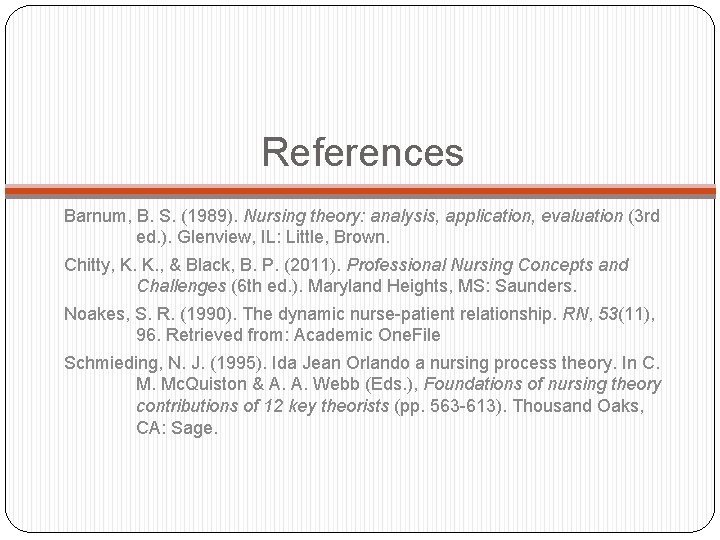 References

Barnum, B. S. (1989). Nursing theory: analysis, application, evaluation (3rd ed.). Glenview, IL: Little, Brown.

Chitty, K. K., & Black, B. P. (2011). Professional Nursing Concepts and Challenges (6th ed.). Maryland Heights, MS: Saunders.

Noakes, S. R. (1990). The dynamic nurse-patient relationship. RN, 53(11), 96. Retrieved from: Academic OneFile

Schmieding, N. J. (1995). Ida Jean Orlando a nursing process theory. In C. M. McQuiston & A. A. Webb (Eds.), Foundations of nursing theory contributions of 12 key theorists (pp. 563-613). Thousand Oaks, CA: Sage.